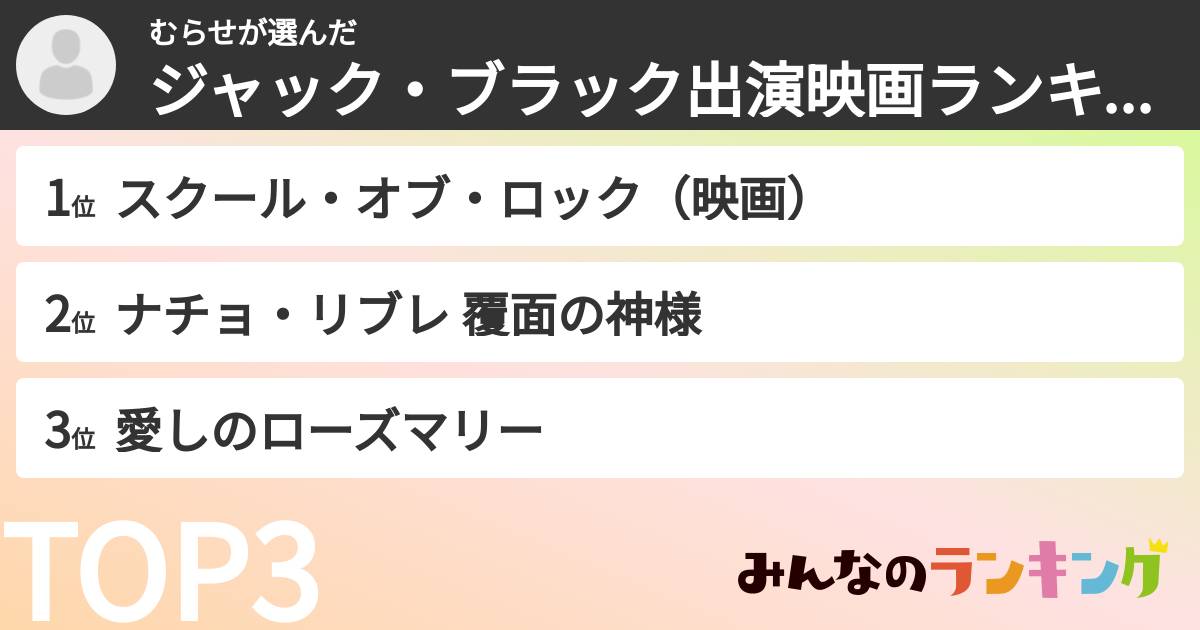 むらせが選んだ
ジャック・ブラック出演映画ランキ...

1位 スクール・オブ・ロック（映画）

2位 ナチョ・リブレ 覆面の神様

3位 愛しのローズマリー

TOP3

みんなのランキング